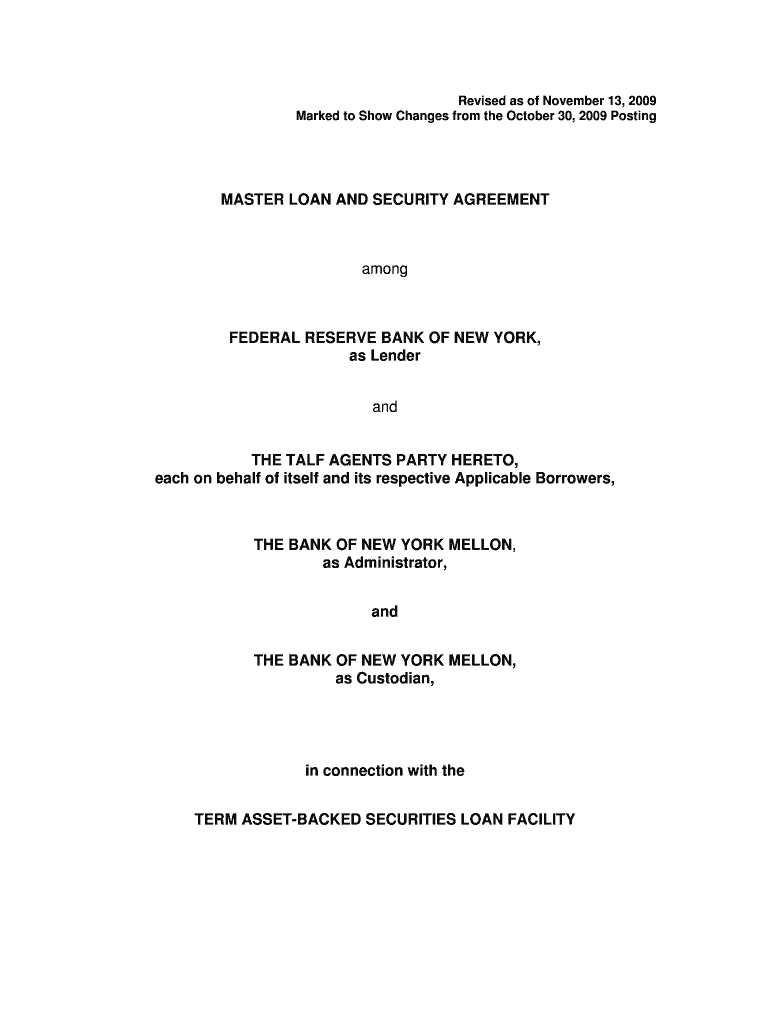 Revised as of November 13, 2009
Marked to Show Changes from the October 30, 2009 Posting

MASTER LOAN AND SECURITY AGREEMENT

among

FEDERAL RESERVE BANK OF NEW YORK,
as Lender

and

THE TALF AGENTS PARTY HERETO,
each on behalf of itself and its respective Applicable Borrowers,

THE BANK OF NEW YORK MELLON,
as Administrator,

and

THE BANK OF NEW YORK MELLON,
as Custodian,

in connection with the

TERM ASSET-BACKED SECURITIES LOAN FACILITY